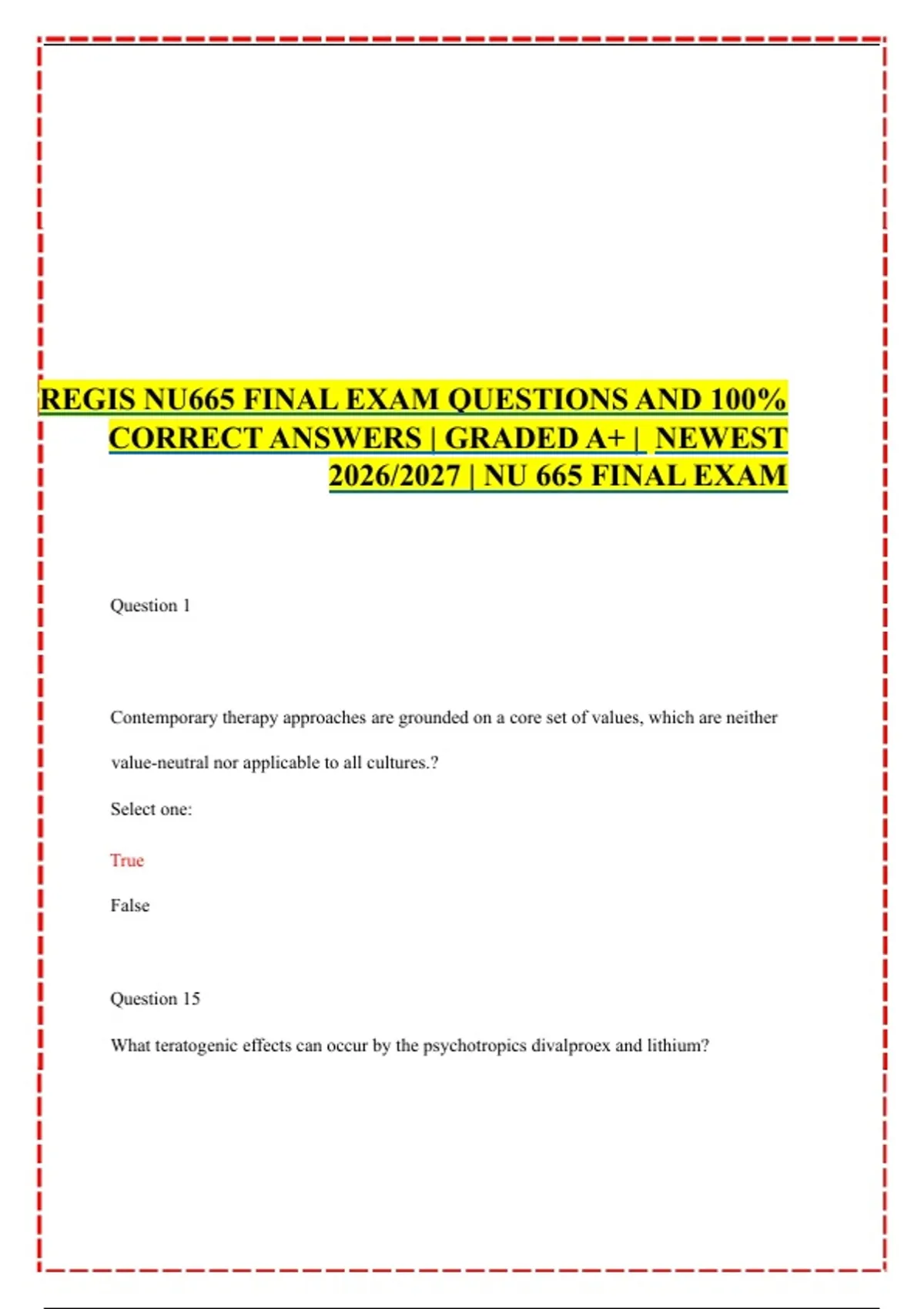 REGIS NU665 FINAL EXAM QUESTIONS AND 100% CORRECT ANSWERS | GRADED A+ | NEWEST 2026/2027 | NU 665 FINAL EXAM

Question 1

Contemporary therapy approaches are grounded on a core set of values, which are neither value-neutral nor applicable to all cultures.?

Select one:

True

False

Question 15

What teratogenic effects can occur by the psychotropics divalproex and lithium?